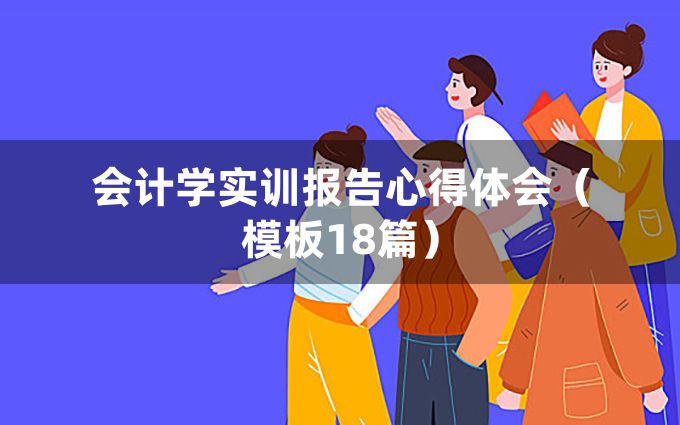 会计学实训报告心得体会（模板18篇）